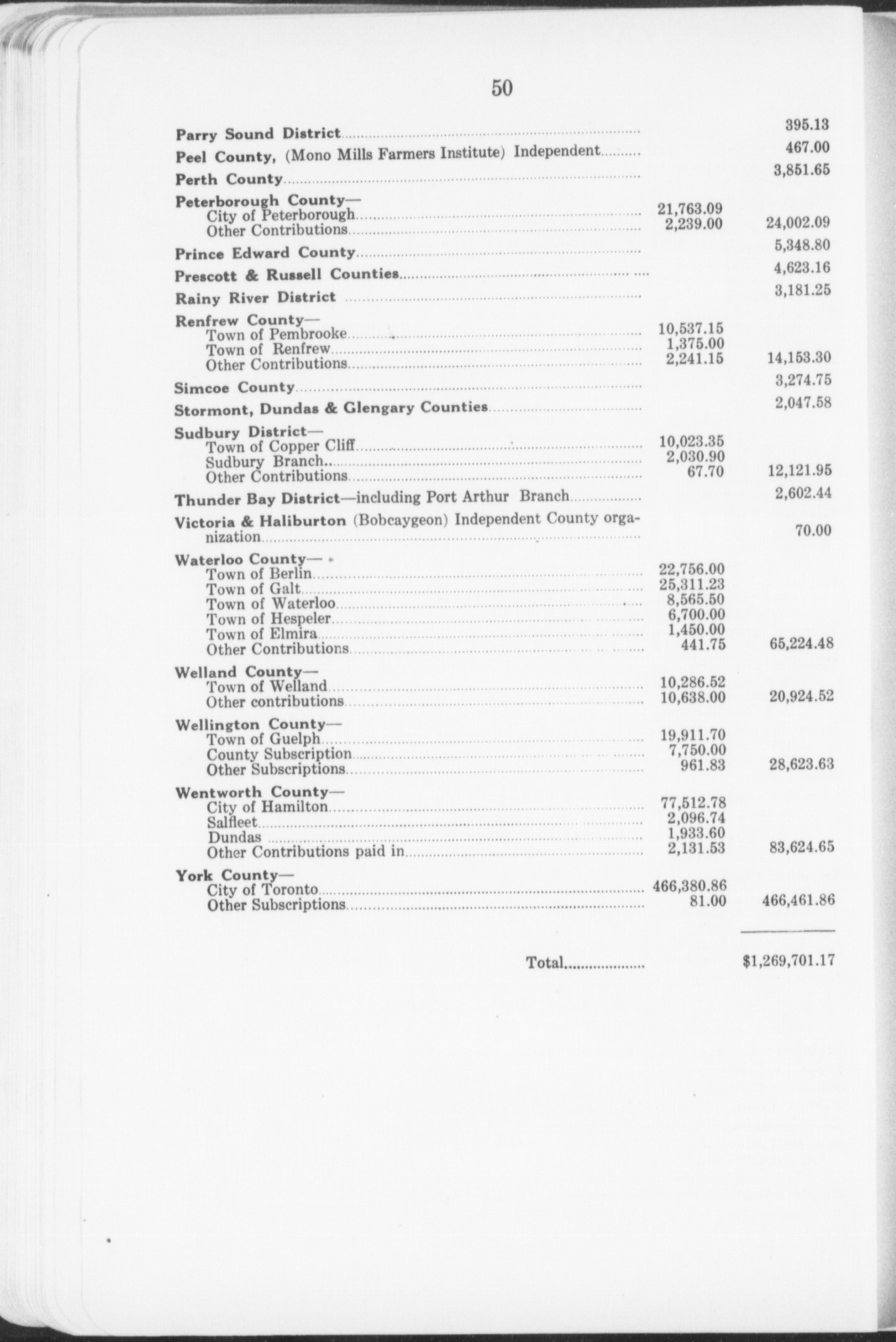 50

| | | |
|---|---|---|
| Parry Sound District | | 395.13 |
| Peel County, (Mono Mills Farmers Institute) Independent | | 467.00 |
| Perth County | | 3,851.65 |
| Peterborough County— | | |
| City of Peterborough | 21,763.09 | |
| Other Contributions | 2,239.00 | 24,002.09 |
| Prince Edward County | | 5,348.80 |
| Prescott & Russell Counties | | 4,623.16 |
| Rainy River District | | 3,181.25 |
| Renfrew County— | | |
| Town of Pembrooke | 10,537.15 | |
| Town of Renfrew | 1,375.00 | |
| Other Contributions | 2,241.15 | 14,153.30 |
| Simcoe County | | 3,274.75 |
| Stormont, Dundas & Glengary Counties | | 2,047.58 |
| Sudbury District— | | |
| Town of Copper Cliff | 10,023.35 | |
| Sudbury Branch | 2,030.90 | |
| Other Contributions | 67.70 | 12,121.95 |
| Thunder Bay District—including Port Arthur Branch | | 2,602.44 |
| Victoria & Haliburton (Bobcaygeon) Independent County organization | | 70.00 |
| Waterloo County— | | |
| Town of Berlin | 22,756.00 | |
| Town of Galt | 25,311.23 | |
| Town of Waterloo | 8,565.50 | |
| Town of Hespeler | 6,700.00 | |
| Town of Elmira | 1,450.00 | |
| Other Contributions | 441.75 | 65,224.48 |
| Welland County— | | |
| Town of Welland | 10,286.52 | |
| Other contributions | 10,638.00 | 20,924.52 |
| Wellington County— | | |
| Town of Guelph | 19,911.70 | |
| County Subscription | 7,750.00 | |
| Other Subscriptions | 961.83 | 28,623.63 |
| Wentworth County— | | |
| City of Hamilton | 77,512.78 | |
| Salfleet | 2,096.74 | |
| Dundas | 1,933.60 | |
| Other Contributions paid in | 2,131.53 | 83,624.65 |
| York County— | | |
| City of Toronto | 466,380.86 | |
| Other Subscriptions | 81.00 | 466,461.86 |
| Total | | $1,269,701.17 |